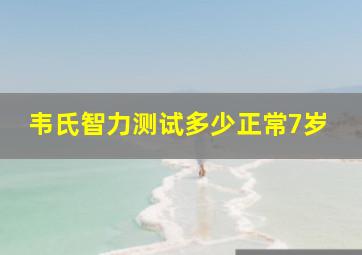 韦氏智力测试多少正常7岁